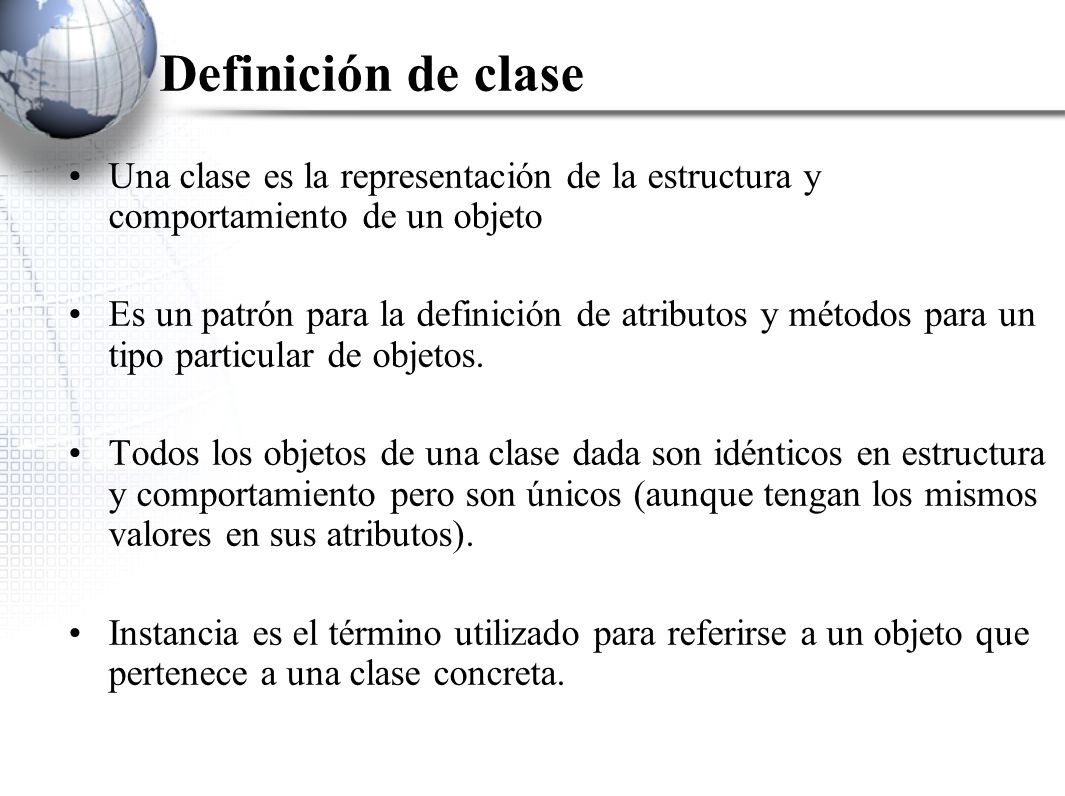 Definición de clase

• Una clase es la representación de la estructura y comportamiento de un objeto

• Es un patrón para la definición de atributos y métodos para un tipo particular de objetos.

• Todos los objetos de una clase dada son idénticos en estructura y comportamiento pero son únicos (aunque tengan los mismos valores en sus atributos).

• Instancia es el término utilizado para referirse a un objeto que pertenece a una clase concreta.